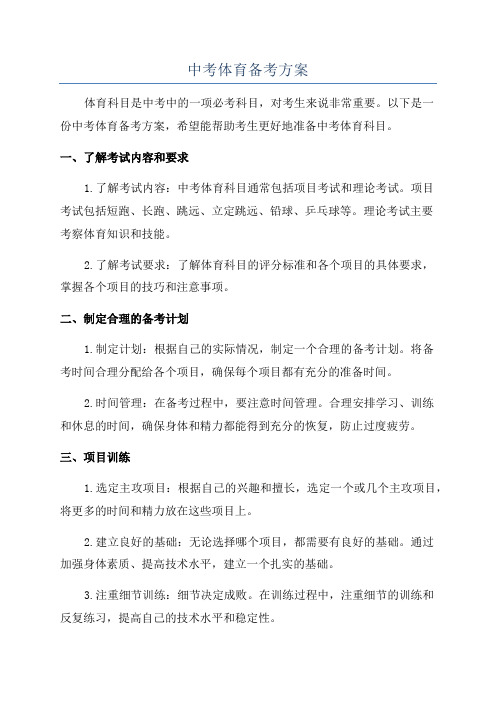 中考体育备考方案

体育科目是中考中的一项必考科目，对考生来说非常重要。以下是一份中考体育备考方案，希望能帮助考生更好地准备中考体育科目。

一、了解考试内容和要求

1.了解考试内容：中考体育科目通常包括项目考试和理论考试。项目考试包括短跑、长跑、跳远、立定跳远、铅球、乒乓球等。理论考试主要考察体育知识和技能。

2.了解考试要求：了解体育科目的评分标准和各个项目的具体要求，掌握各个项目的技巧和注意事项。

二、制定合理的备考计划

1.制定计划：根据自己的实际情况，制定一个合理的备考计划。将备考时间合理分配给各个项目，确保每个项目都有充分的准备时间。

2.时间管理：在备考过程中，要注意时间管理。合理安排学习、训练和休息的时间，确保身体和精力都能得到充分的恢复，防止过度疲劳。

三、项目训练

1.选定主攻项目：根据自己的兴趣和擅长，选定一个或几个主攻项目，将更多的时间和精力放在这些项目上。

2.建立良好的基础：无论选择哪个项目，都需要有良好的基础。通过加强身体素质、提高技术水平，建立一个扎实的基础。

3.注重细节训练：细节决定成败。在训练过程中，注重细节的训练和反复练习，提高自己的技术水平和稳定性。